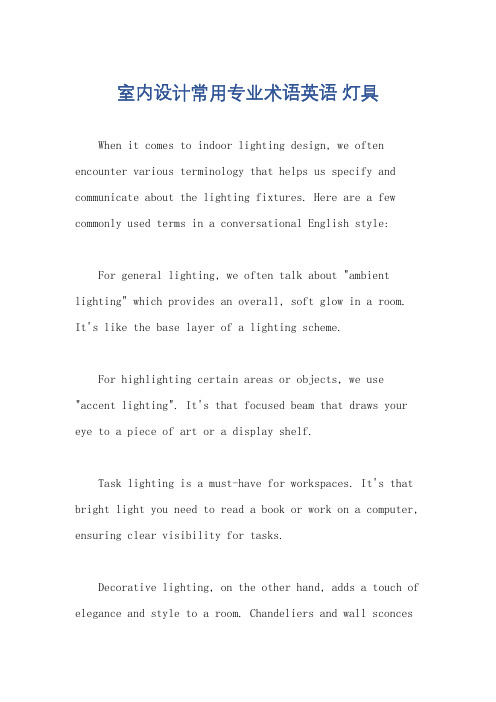 室内设计常用专业术语英语 灯具

When it comes to indoor lighting design, we often encounter various terminology that helps us specify and communicate about the lighting fixtures. Here are a few commonly used terms in a conversational English style:

For general lighting, we often talk about "ambient lighting" which provides an overall, soft glow in a room. It's like the base layer of a lighting scheme.

For highlighting certain areas or objects, we use "accent lighting". It's that focused beam that draws your eye to a piece of art or a display shelf.

Task lighting is a must-have for workspaces. It's that bright light you need to read a book or work on a computer, ensuring clear visibility for tasks.

Decorative lighting, on the other hand, adds a touch of elegance and style to a room. Chandeliers and wall sconces